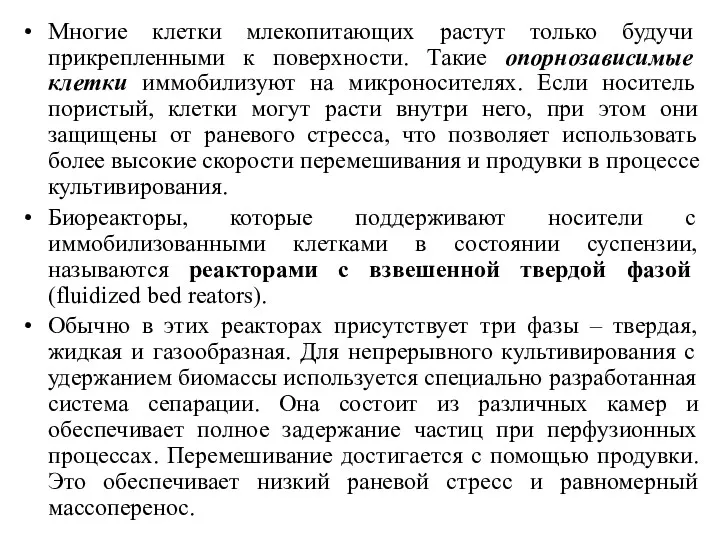 • Многие клетки млекопитающих растут только будучи прикрепленными к поверхности. Такие опорнозависимые клетки иммобилизуют на микроносителях. Если носитель пористый, клетки могут расти внутри него, при этом они защищены от раневого стресса, что позволяет использовать более высокие скорости перемешивания и продувки в процессе культивирования.

• Биореакторы, которые поддерживают носители с иммобилизованными клетками в состоянии суспензии, называются реакторами с взвешенной твердой фазой (fluidized bed reators).

• Обычно в этих реакторах присутствует три фазы – твердая, жидкая и газообразная. Для непрерывного культивирования с удержанием биомассы используется специально разработанная система сепарации. Она состоит из различных камер и обеспечивает полное задержание частиц при перфузионных процессах. Перемешивание достигается с помощью продувки. Это обеспечивает низкий раневой стресс и равномерный массоперенос.